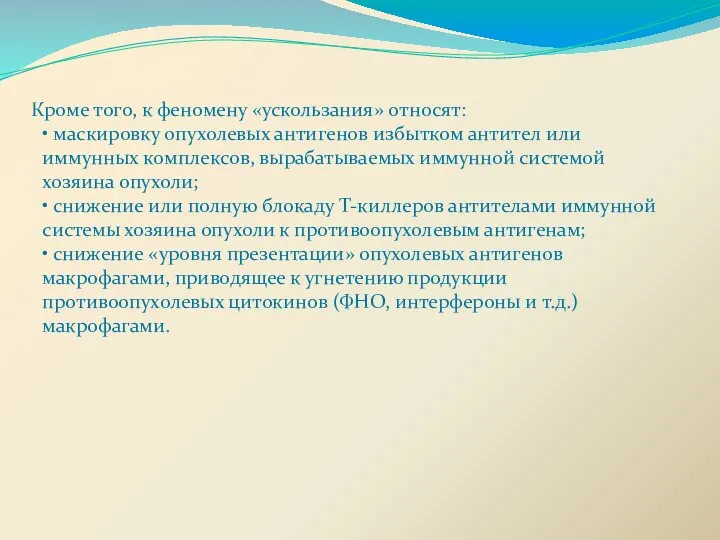 Кроме того, к феномену «ускользания» относят:
• маскировку опухолевых антигенов избытком антител или иммунных комплексов, вырабатываемых иммунной системой хозяина опухоли;
• снижение или полную блокаду Т-киллеров антителами иммунной системы хозяина опухоли к противоопухолевым антигенам;
• снижение «уровня презентации» опухолевых антигенов макрофагами, приводящее к угнетению продукции противоопухолевых цитокинов (ФНО, интерфероны и т.д.) макрофагами.